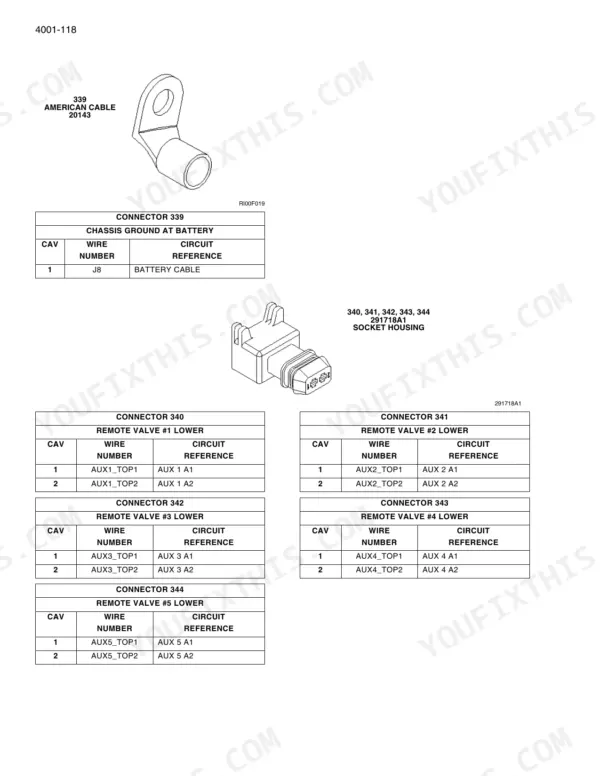 4001-118

339
AMERICAN CABLE
20143

RI00F019

| CONNECTOR 339 | | |
|---|---|---|
| CHASSIS GROUND AT BATTERY | | |
| CAV | WIRE NUMBER | CIRCUIT REFERENCE |
| 1 | J8 | BATTERY CABLE |

340, 341, 342, 343, 344
291718A1
SOCKET HOUSING

291718A1

| CONNECTOR 340 | | |
|---|---|---|
| REMOTE VALVE #1 LOWER | | |
| CAV | WIRE NUMBER | CIRCUIT REFERENCE |
| 1 | AUX1_TOP1 | AUX 1 A1 |
| 2 | AUX1_TOP2 | AUX 1 A2 |

| CONNECTOR 342 | | |
|---|---|---|
| REMOTE VALVE #3 LOWER | | |
| CAV | WIRE NUMBER | CIRCUIT REFERENCE |
| 1 | AUX3_TOP1 | AUX 3 A1 |
| 2 | AUX3_TOP2 | AUX 3 A2 |

| CONNECTOR 344 | | |
|---|---|---|
| REMOTE VALVE #5 LOWER | | |
| CAV | WIRE NUMBER | CIRCUIT REFERENCE |
| 1 | AUX5_TOP1 | AUX 5 A1 |
| 2 | AUX5_TOP2 | AUX 5 A2 |

| CONNECTOR 341 | | |
|---|---|---|
| REMOTE VALVE #2 LOWER | | |
| CAV | WIRE NUMBER | CIRCUIT REFERENCE |
| 1 | AUX2_TOP1 | AUX 2 A1 |
| 2 | AUX2_TOP2 | AUX 2 A2 |

| CONNECTOR 343 | | |
|---|---|---|
| REMOTE VALVE #4 LOWER | | |
| CAV | WIRE NUMBER | CIRCUIT REFERENCE |
| 1 | AUX4_TOP1 | AUX 4 A1 |
| 2 | AUX4_TOP2 | AUX 4 A2 |

YOUFIXTHIS.COM